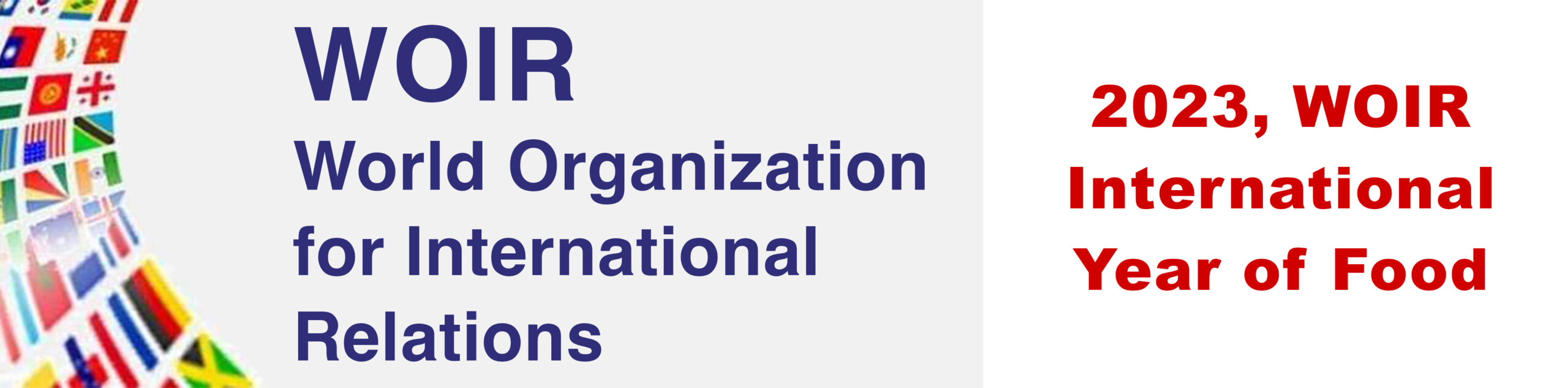 WOIR
World Organization for International Relations

2023, WOIR International Year of Food